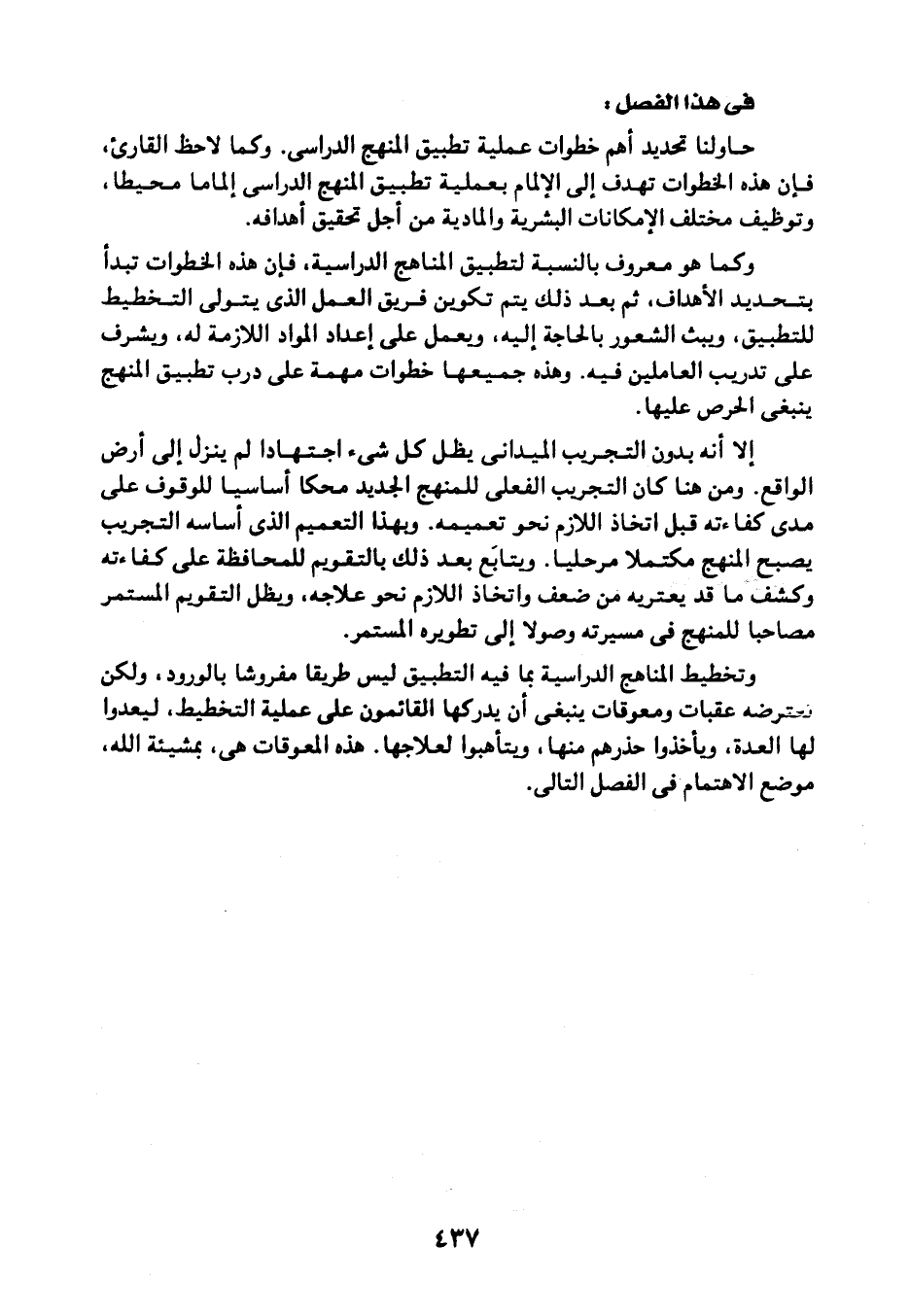 فى هذا الفصل :

حاولنا تحديد أهم خطوات عملية تطبيق المنهج الدراسى. وكما لاحظ القارئ، فإن هذه الخطوات تهدف إلى الإلمام بعملية تطبيق المنهج الدراسى إلماما محيطا، وتوظيف مختلف الإمكانات البشرية والمادية من أجل تحقيق أهدافه.

وكما هو معروف بالنسبة لتطبيق المناهج الدراسية، فإن هذه الخطوات تبدأ بتحديد الأهداف، ثم بعد ذلك يتم تكوين فريق العمل الذى يتولى التخطيط للتطبيق، ويبث الشعور بالحاجة إليه، ويعمل على إعداد المواد اللازمة له، ويشرف على تدريب العاملين فيه. وهذه جميعها خطوات مهمة على درب تطبيق المنهج ينبغى الحرص عليها.

إلا أنه بدون التجريب الميدانى يظل كل شىء اجتهادا لم ينزل إلى أرض الواقع. ومن هنا كان التجريب الفعلى للمنهج الجديد محكا أساسيا للوقوف على مدى كفاءته قبل اتخاذ اللازم نحو تعميمه. وبهذا التعميم الذى أساسه التجريب يصبح المنهج مكتملا مرحليا. ويتابَع بعد ذلك بالتقويم للمحافظة على كفاءته وكشف ما قد يعتريه من ضعف واتخاذ اللازم نحو علاجه، ويظل التقويم المستمر مصاحبا للمنهج فى مسيرته وصولا إلى تطويره المستمر.

وتخطيط المناهج الدراسية بما فيه التطبيق ليس طريقا مفروشا بالورود، ولكن تعترضه عقبات ومعوقات ينبغى أن يدركها القائمون على عملية التخطيط، ليعدوا لها العدة، ويأخذوا حذرهم منها، ويتأهبوا لعلاجها. هذه المعوقات هى، بمشيئة الله، موضع الاهتمام فى الفصل التالى.

٤٣٧